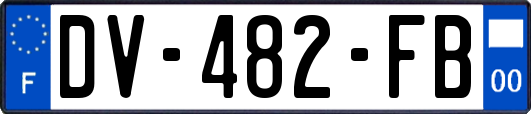 F
DV-482-FB
00